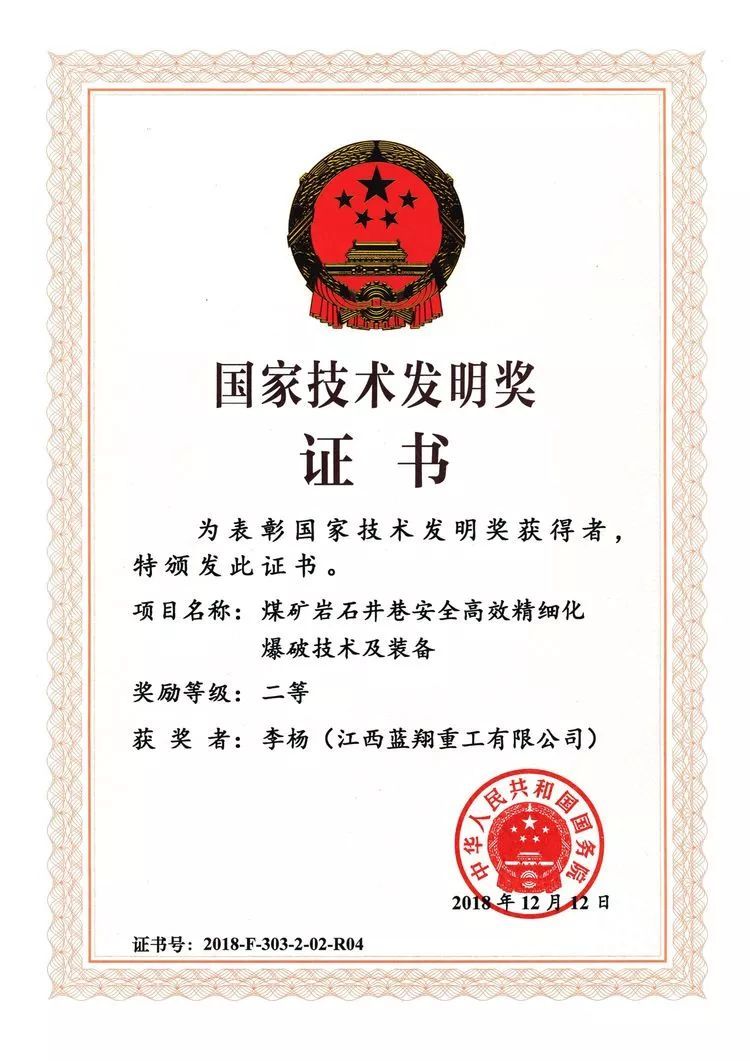 国家技术发明奖
证 书

为表彰国家技术发明奖获得者，特颁发此证书。

项目名称：煤矿岩石井巷安全高效精细化爆破技术及装备

奖励等级：二等

获 奖 者：李杨（江西蓝翔重工有限公司）

中华人民共和国国务院

2018 年 12 月 12 日

证书号：2018-F-303-2-02-R04